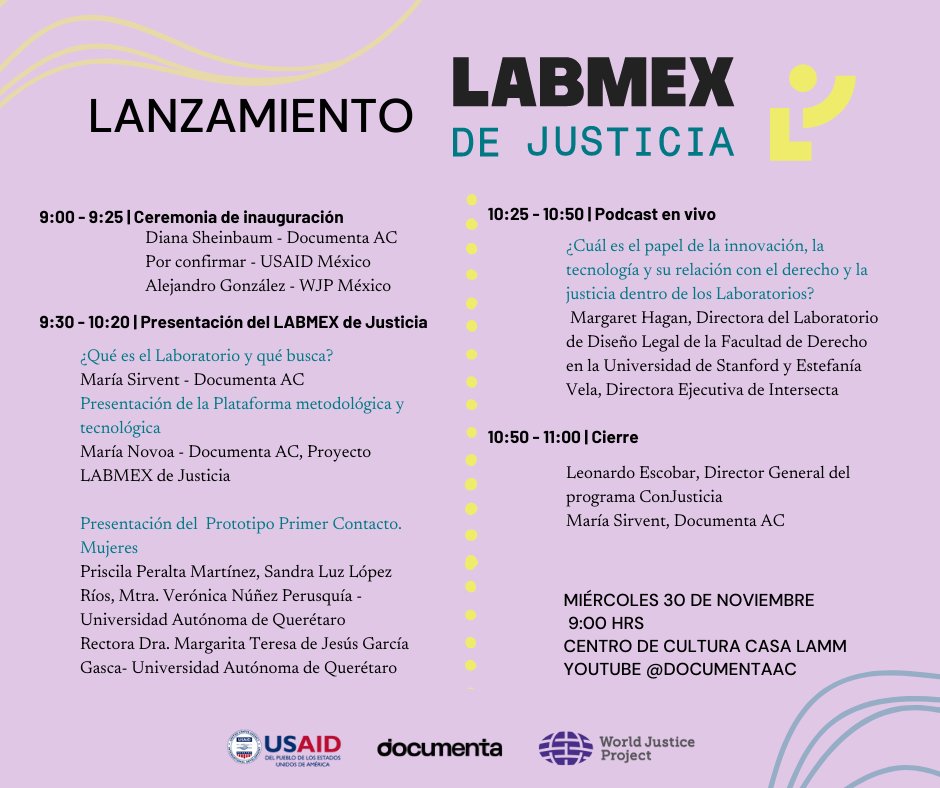 LANZAMIENTO

LABMEX
DE JUSTICIA

9:00 - 9:25 | Ceremonia de inauguración
Diana Sheinbaum - Documenta AC
Por confirmar - USAID México
Alejandro González - WJP México

9:30 - 10:20 | Presentación del LABMEX de Justicia
¿Qué es el Laboratorio y qué busca?
María Sirvent - Documenta AC
Presentación de la Plataforma metodológica y tecnológica
María Novoa - Documenta AC, Proyecto LABMEX de Justicia

Presentación del Prototipo Primer Contacto. Mujeres
Priscila Peralta Martínez, Sandra Luz López Ríos, Mtra. Verónica Núñez Perusquía - Universidad Autónoma de Querétaro
Rectora Dra. Margarita Teresa de Jesús García Gasca- Universidad Autónoma de Querétaro

10:25 - 10:50 | Podcast en vivo
¿Cuál es el papel de la innovación, la tecnología y su relación con el derecho y la justicia dentro de los Laboratorios?
Margaret Hagan, Directora del Laboratorio de Diseño Legal de la Facultad de Derecho en la Universidad de Stanford y Estefanía Vela, Directora Ejecutiva de Intersecta

10:50 - 11:00 | Cierre
Leonardo Escobar, Director General del programa ConJusticia
María Sirvent, Documenta AC

MIÉRCOLES 30 DE NOVIEMBRE
9:00 HRS
CENTRO DE CULTURA CASA LAMM
YOUTUBE @DOCUMENTAAC

USAID DEL PUEBLO DE LOS ESTADOS UNIDOS DE AMÉRICA
documenta
World Justice Project